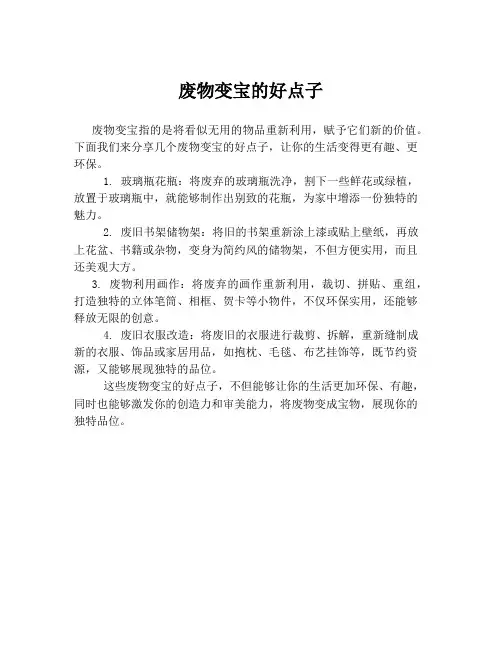 废物变宝的好点子

废物变宝指的是将看似无用的物品重新利用，赋予它们新的价值。下面我们来分享几个废物变宝的好点子，让你的生活变得更有趣、更环保。

1. 玻璃瓶花瓶：将废弃的玻璃瓶洗净，割下一些鲜花或绿植，放置于玻璃瓶中，就能够制作出别致的花瓶，为家中增添一份独特的魅力。

2. 废旧书架储物架：将旧的书架重新涂上漆或贴上壁纸，再放上花盆、书籍或杂物，变身为简约风的储物架，不但方便实用，而且还美观大方。

3. 废物利用画作：将废弃的画作重新利用，裁切、拼贴、重组，打造独特的立体笔筒、相框、贺卡等小物件，不仅环保实用，还能够释放无限的创意。

4. 废旧衣服改造：将废旧的衣服进行裁剪、拆解，重新缝制成新的衣服、饰品或家居用品，如抱枕、毛毯、布艺挂饰等，既节约资源，又能够展现独特的品位。

这些废物变宝的好点子，不但能够让你的生活更加环保、有趣，同时也能够激发你的创造力和审美能力，将废物变成宝物，展现你的独特品位。